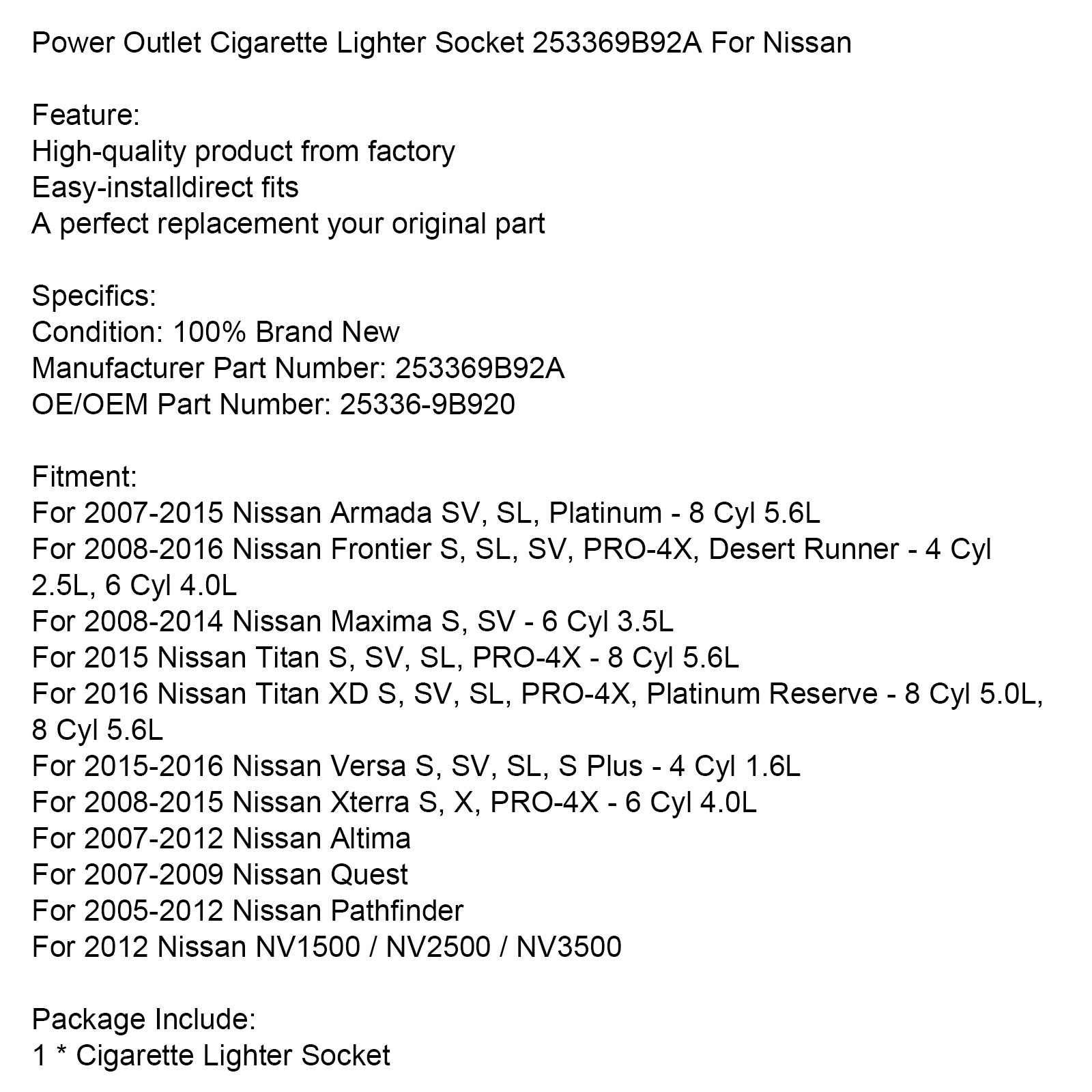 Power Outlet Cigarette Lighter Socket 253369B92A For Nissan

Feature:
High-quality product from factory
Easy-installdirect fits
A perfect replacement your original part

Specifics:
Condition: 100% Brand New
Manufacturer Part Number: 253369B92A
OE/OEM Part Number: 25336-9B920

Fitment:
For 2007-2015 Nissan Armada SV, SL, Platinum - 8 Cyl 5.6L
For 2008-2016 Nissan Frontier S, SL, SV, PRO-4X, Desert Runner - 4 Cyl 2.5L, 6 Cyl 4.0L
For 2008-2014 Nissan Maxima S, SV - 6 Cyl 3.5L
For 2015 Nissan Titan S, SV, SL, PRO-4X - 8 Cyl 5.6L
For 2016 Nissan Titan XD S, SV, SL, PRO-4X, Platinum Reserve - 8 Cyl 5.0L, 8 Cyl 5.6L
For 2015-2016 Nissan Versa S, SV, SL, S Plus - 4 Cyl 1.6L
For 2008-2015 Nissan Xterra S, X, PRO-4X - 6 Cyl 4.0L
For 2007-2012 Nissan Altima
For 2007-2009 Nissan Quest
For 2005-2012 Nissan Pathfinder
For 2012 Nissan NV1500 / NV2500 / NV3500

Package Include:
1 * Cigarette Lighter Socket